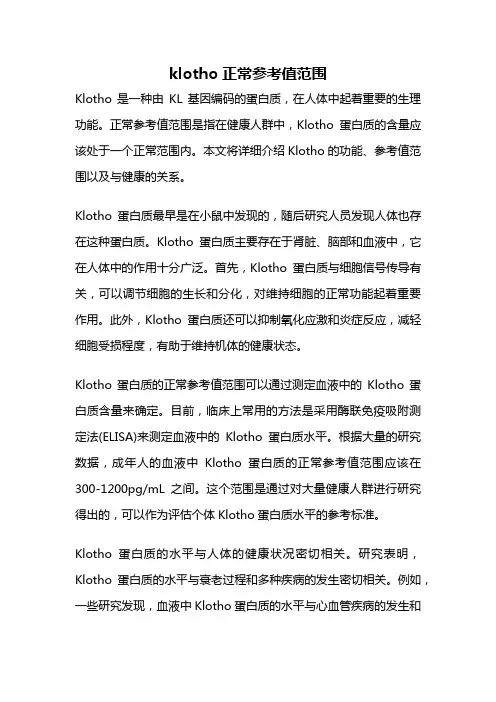 klotho 正常参考值范围

Klotho 是一种由 KL 基因编码的蛋白质，在人体中起着重要的生理功能。正常参考值范围是指在健康人群中，Klotho 蛋白质的含量应该处于一个正常范围内。本文将详细介绍 Klotho 的功能、参考值范围以及与健康的关系。

Klotho 蛋白质最早是在小鼠中发现的，随后研究人员发现人体也存在这种蛋白质。Klotho 蛋白质主要存在于肾脏、脑部和血液中，它在人体中的作用十分广泛。首先，Klotho 蛋白质与细胞信号传导有关，可以调节细胞的生长和分化，对维持细胞的正常功能起着重要作用。此外，Klotho 蛋白质还可以抑制氧化应激和炎症反应，减轻细胞受损程度，有助于维持机体的健康状态。

Klotho 蛋白质的正常参考值范围可以通过测定血液中的 Klotho 蛋白质含量来确定。目前，临床上常用的方法是采用酶联免疫吸附测定法(ELISA)来测定血液中的 Klotho 蛋白质水平。根据大量的研究数据，成年人的血液中 Klotho 蛋白质的正常参考值范围应该在 300-1200pg/mL 之间。这个范围是通过对大量健康人群进行研究得出的，可以作为评估个体 Klotho 蛋白质水平的参考标准。

Klotho 蛋白质的水平与人体的健康状况密切相关。研究表明，Klotho 蛋白质的水平与衰老过程和多种疾病的发生密切相关。例如，一些研究发现，血液中 Klotho 蛋白质的水平与心血管疾病的发生和